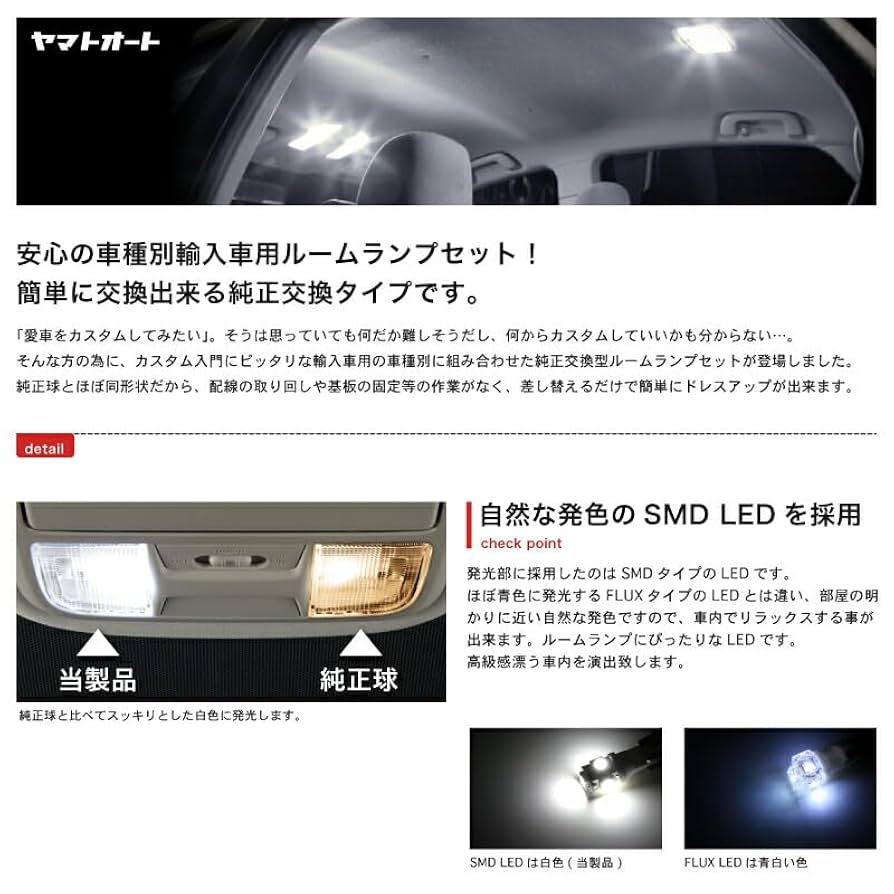 ヤマトオート

安心の車種別輸入車用ルームランプセット！
簡単に交換出来る純正交換タイプです。

「愛車をカスタムしてみたい」。そうは思っていても何だか難しそうだし、何からカスタムしていいかも分からない…。
そんな方の為に、カスタム入門にピッタリな輸入車用の車種別に組み合わせた純正交換型ルームランプセットが登場しました。
純正球とほぼ同形状だから、配線の取り回しや基板の固定等の作業がなく、差し替えるだけで簡単にドレスアップが出来ます。

detail

当製品
純正球

純正球と比べてスッキリとした白色に発光します。

自然な発色の SMD LED を採用
check point

発光部に採用したのは SMD タイプの LED です。
ほぼ青色に発光する FLUX タイプの LED とは違い、部屋の明かりに近い自然な発色ですので、車内でリラックスする事が出来ます。ルームランプにぴったりな LED です。
高級感漂う車内を演出致します。

SMD LED は白色（当製品）

FLUX LED は青白い色